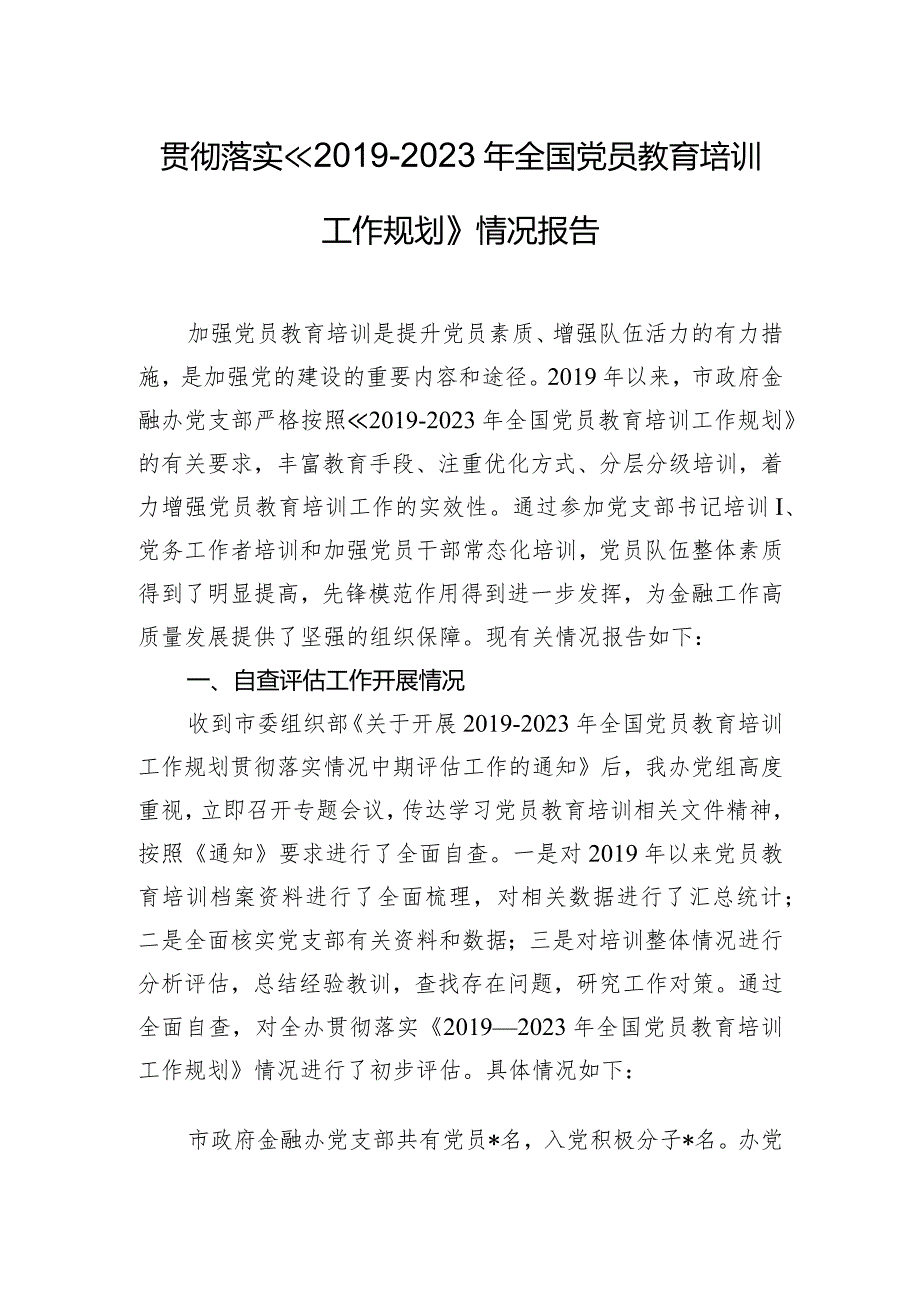 贯彻落实≪2019-2023年全国党员教育培训工作规划》情况报告

加强党员教育培训是提升党员素质、增强队伍活力的有力措施，是加强党的建设的重要内容和途径。2019年以来，市政府金融办党支部严格按照≪2019-2023年全国党员教育培训工作规划》的有关要求，丰富教育手段、注重优化方式、分层分级培训，着力增强党员教育培训工作的实效性。通过参加党支部书记培训I、党务工作者培训和加强党员干部常态化培训，党员队伍整体素质得到了明显提高，先锋模范作用得到进一步发挥，为金融工作高质量发展提供了坚强的组织保障。现有关情况报告如下：

一、自查评估工作开展情况

收到市委组织部《关于开展2019-2023年全国党员教育培训工作规划贯彻落实情况中期评估工作的通知》后，我办党组高度重视，立即召开专题会议，传达学习党员教育培训相关文件精神，按照《通知》要求进行了全面自查。一是对2019年以来党员教育培训档案资料进行了全面梳理，对相关数据进行了汇总统计；二是全面核实党支部有关资料和数据；三是对培训整体情况进行分析评估，总结经验教训，查找存在问题，研究工作对策。通过全面自查，对全办贯彻落实《2019—2023年全国党员教育培训工作规划》情况进行了初步评估。具体情况如下：

市政府金融办党支部共有党员*名，入党积极分子*名。办党